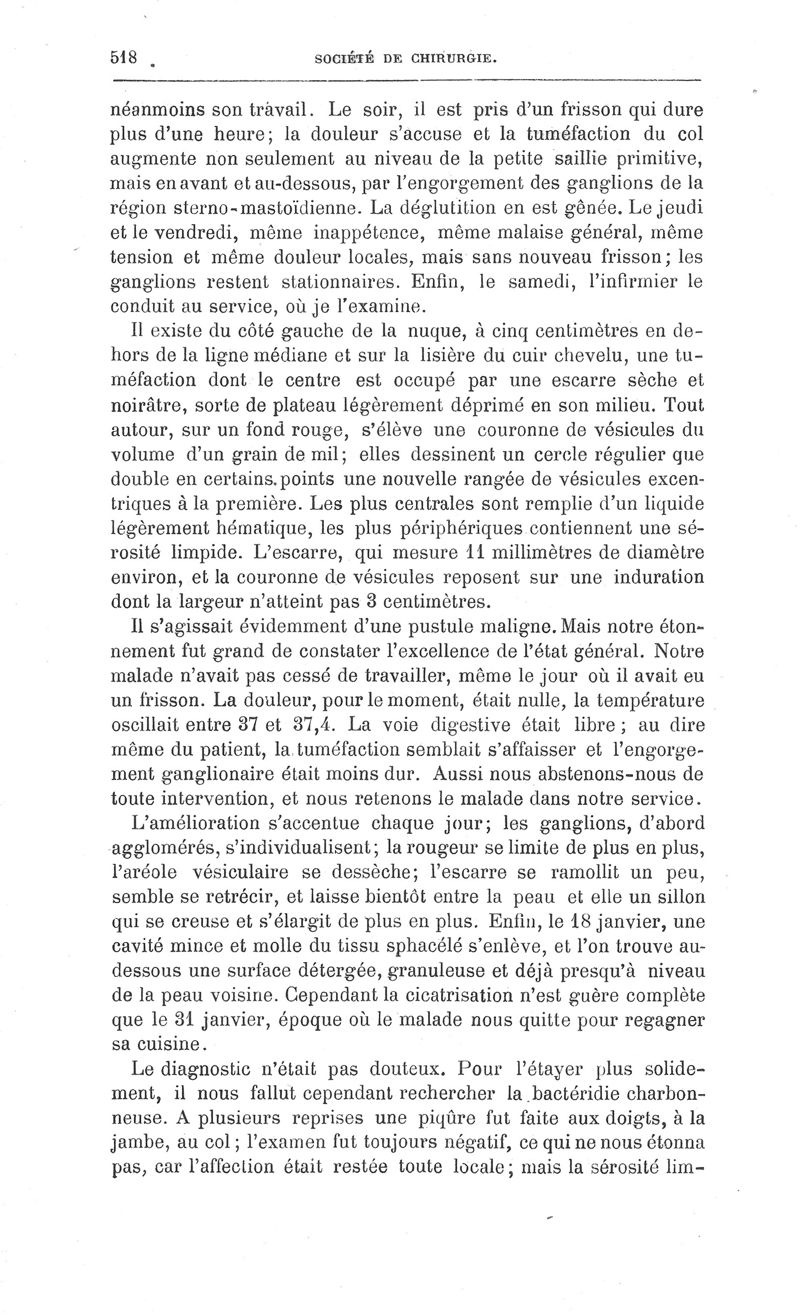 518 SOCIÉTÉ DE CHIRURGIE.

néanmoins son travail. Le soir, il est pris d'un frisson qui dure plus d'une heure; la douleur s'accuse et la tuméfaction du col augmente non seulement au niveau de la petite saillie primitive, mais en avant et au-dessous, par l'engorgement des ganglions de la région sterno-mastoïdienne. La déglutition en est gênée. Le jeudi et le vendredi, même inappétence, même malaise général, même tension et même douleur locales, mais sans nouveau frisson; les ganglions restent stationnaires. Enfin, le samedi, l'infirmier le conduit au service, où je l'examine.

Il existe du côté gauche de la nuque, à cinq centimètres en dehors de la ligne médiane et sur la lisière du cuir chevelu, une tuméfaction dont le centre est occupé par une escarre sèche et noirâtre, sorte de plateau légèrement déprimé en son milieu. Tout autour, sur un fond rouge, s'élève une couronne de vésicules du volume d'un grain de mil; elles dessinent un cercle régulier que double en certains points une nouvelle rangée de vésicules excentriques à la première. Les plus centrales sont remplie d'un liquide légèrement hématique, les plus périphériques contiennent une sérosité limpide. L'escarre, qui mesure 11 millimètres de diamètre environ, et la couronne de vésicules reposent sur une induration dont la largeur n'atteint pas 3 centimètres.

Il s'agissait évidemment d'une pustule maligne. Mais notre étonnement fut grand de constater l'excellence de l'état général. Notre malade n'avait pas cessé de travailler, même le jour où il avait eu un frisson. La douleur, pour le moment, était nulle, la température oscillait entre 37 et 37,4. La voie digestive était libre; au dire même du patient, la tuméfaction semblait s'affaisser et l'engorgement ganglionaire était moins dur. Aussi nous abstenons-nous de toute intervention, et nous retenons le malade dans notre service.

L'amélioration s'accentue chaque jour; les ganglions, d'abord agglomérés, s'individualisent; la rougeur se limite de plus en plus, l'aréole vésiculaire se dessèche; l'escarre se ramollit un peu, semble se retrécir, et laisse bientôt entre la peau et elle un sillon qui se creuse et s'élargit de plus en plus. Enfin, le 18 janvier, une cavité mince et molle du tissu sphacélé s'enlève, et l'on trouve au-dessous une surface détergée, granuleuse et déjà presqu'à niveau de la peau voisine. Cependant la cicatrisation n'est guère complète que le 31 janvier, époque où le malade nous quitte pour regagner sa cuisine.

Le diagnostic n'était pas douteux. Pour l'étayer plus solidement, il nous fallut cependant rechercher la bactéridie charbonneuse. A plusieurs reprises une piqûre fut faite aux doigts, à la jambe, au col; l'examen fut toujours négatif, ce qui ne nous étonna pas, car l'affection était restée toute locale; mais la sérosité lim-